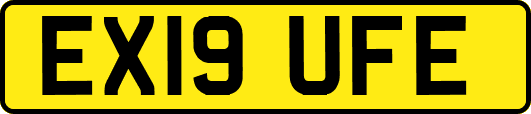 EX19 UFE